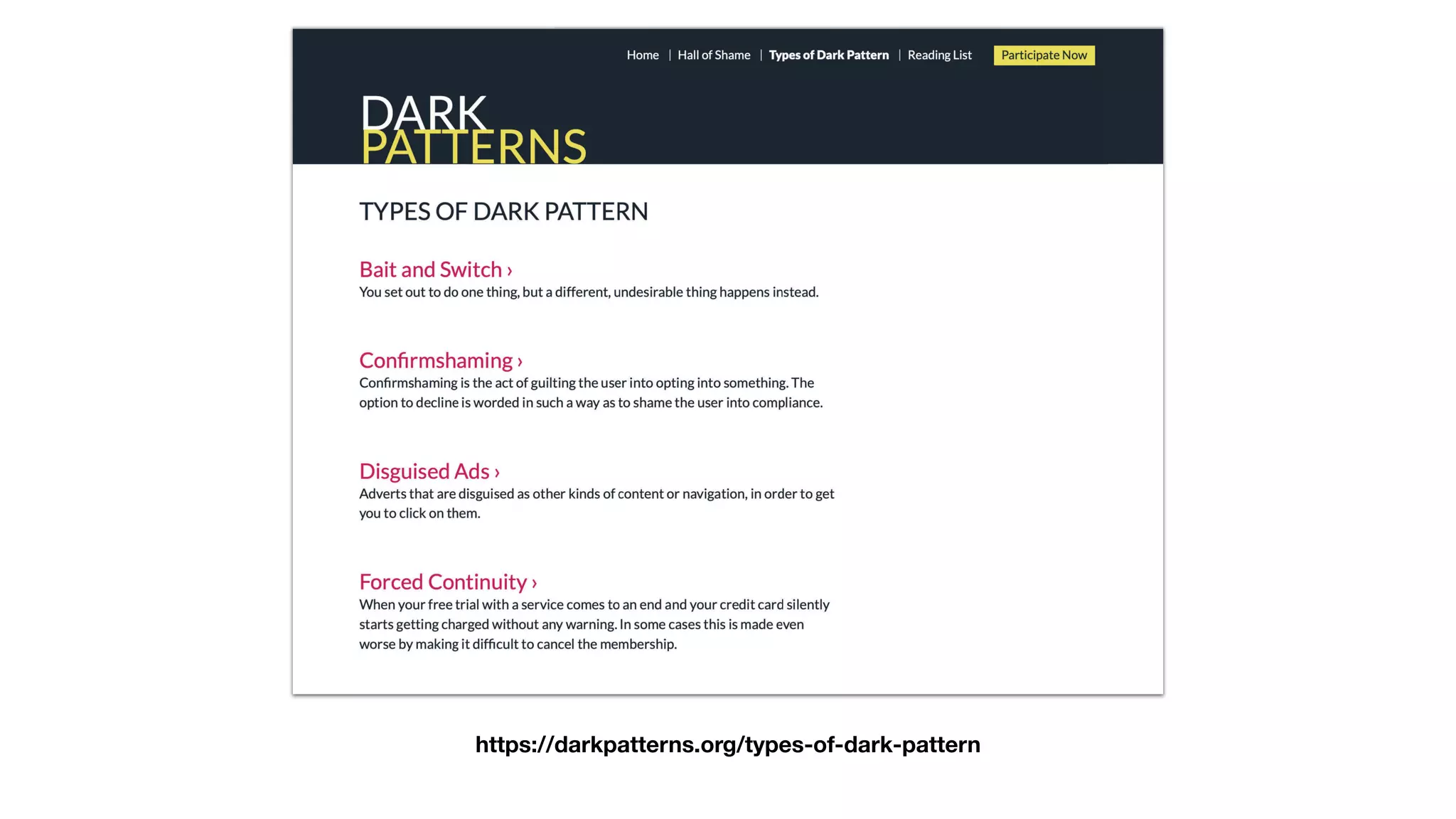 Home | Hall of Shame | Types of Dark Pattern | Reading List Participate Now

DARK
PATTERNS

TYPES OF DARK PATTERN

Bait and Switch ›
You set out to do one thing, but a different, undesirable thing happens instead.

Confirmshaming ›
Confirmshaming is the act of guilting the user into opting into something. The option to decline is worded in such a way as to shame the user into compliance.

Disguised Ads ›
Adverts that are disguised as other kinds of content or navigation, in order to get you to click on them.

Forced Continuity ›
When your free trial with a service comes to an end and your credit card silently starts getting charged without any warning. In some cases this is made even worse by making it difficult to cancel the membership.

https://darkpatterns.org/types-of-dark-pattern